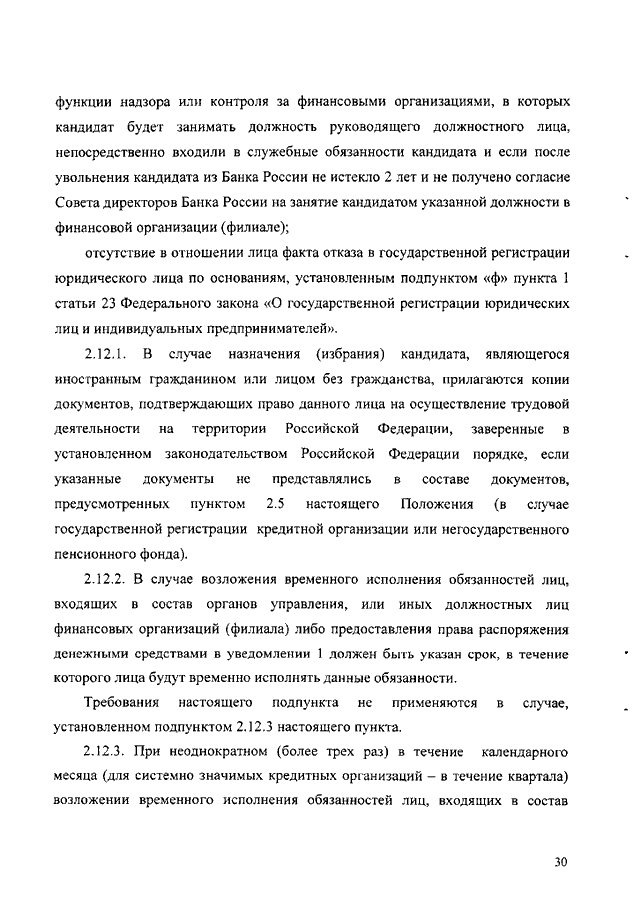 функции надзора или контроля за финансовыми организациями, в которых кандидат будет занимать должность руководящего должностного лица, непосредственно входили в служебные обязанности кандидата и если после увольнения кандидата из Банка России не истекло 2 лет и не получено согласие Совета директоров Банка России на занятие кандидатом указанной должности в финансовой организации (филиале);

отсутствие в отношении лица факта отказа в государственной регистрации юридического лица по основаниям, установленным подпунктом «ф» пункта 1 статьи 23 Федерального закона «О государственной регистрации юридических лиц и индивидуальных предпринимателей».

2.12.1. В случае назначения (избрания) кандидата, являющегося иностранным гражданином или лицом без гражданства, прилагаются копии документов, подтверждающих право данного лица на осуществление трудовой деятельности на территории Российской Федерации, заверенные в установленном законодательством Российской Федерации порядке, если указанные документы не представлялись в составе документов, предусмотренных пунктом 2.5 настоящего Положения (в случае государственной регистрации кредитной организации или негосударственного пенсионного фонда).

2.12.2. В случае возложения временного исполнения обязанностей лиц, входящих в состав органов управления, или иных должностных лиц финансовых организаций (филиала) либо предоставления права распоряжения денежными средствами в уведомлении 1 должен быть указан срок, в течение которого лица будут временно исполнять данные обязанности.

Требования настоящего подпункта не применяются в случае, установленном подпунктом 2.12.3 настоящего пункта.

2.12.3. При неоднократном (более трех раз) в течение календарного месяца (для системно значимых кредитных организаций – в течение квартала) возложении временного исполнения обязанностей лиц, входящих в состав

30